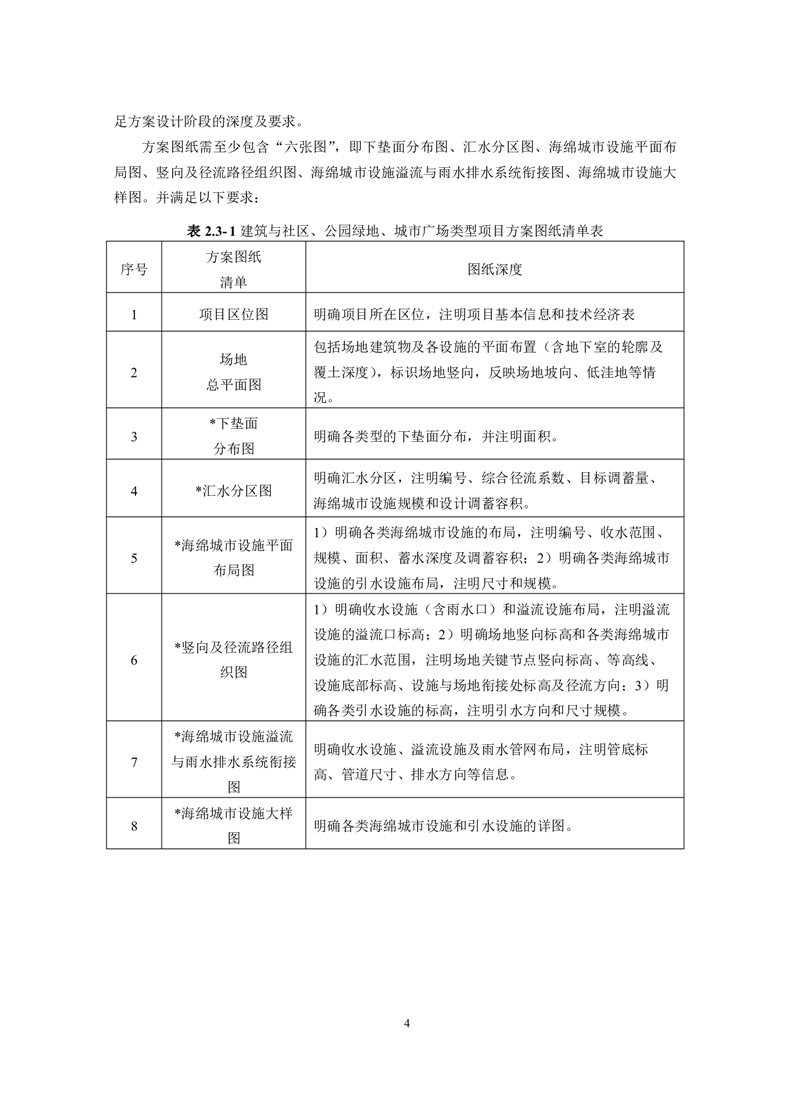 足方案设计阶段的深度及要求。

方案图纸需至少包含“六张图”，即下垫面分布图、汇水分区图、海绵城市设施平面布局图、竖向及径流路径组织图、海绵城市设施溢流与雨水排水系统衔接图、海绵城市设施大样图。并满足以下要求：

表 2.3-1 建筑与社区、公园绿地、城市广场类型项目方案图纸清单表

| 序号 | 方案图纸清单 | 图纸深度 |
|---|---|---|
| 1 | 项目区位图 | 明确项目所在区位，注明项目基本信息和技术经济表 |
| 2 | 场地总平面图 | 包括场地建筑物及各设施的平面布置（含地下室的轮廓及覆土深度），标识场地竖向，反映场地坡向、低洼地等情况。 |
| 3 | *下垫面分布图 | 明确各类型的下垫面分布，并注明面积。 |
| 4 | *汇水分区图 | 明确汇水分区，注明编号、综合径流系数、目标调蓄量、海绵城市设施规模和设计调蓄容积。 |
| 5 | *海绵城市设施平面布局图 | 1）明确各类海绵城市设施的布局，注明编号、收水范围、规模、面积、蓄水深度及调蓄容积；2）明确各类海绵城市设施的引水设施布局，注明尺寸和规模。 |
| 6 | *竖向及径流路径组织图 | 1）明确收水设施（含雨水口）和溢流设施布局，注明溢流设施的溢流口标高；2）明确场地竖向标高和各类海绵城市设施的汇水范围，注明场地关键节点竖向标高、等高线、设施底部标高、设施与场地衔接处标高及径流方向；3）明确各类引水设施的标高，注明引水方向和尺寸规模。 |
| 7 | *海绵城市设施溢流与雨水排水系统衔接图 | 明确收水设施、溢流设施及雨水管网布局，注明管底标高、管道尺寸、排水方向等信息。 |
| 8 | *海绵城市设施大样图 | 明确各类海绵城市设施和引水设施的详图。 |

4